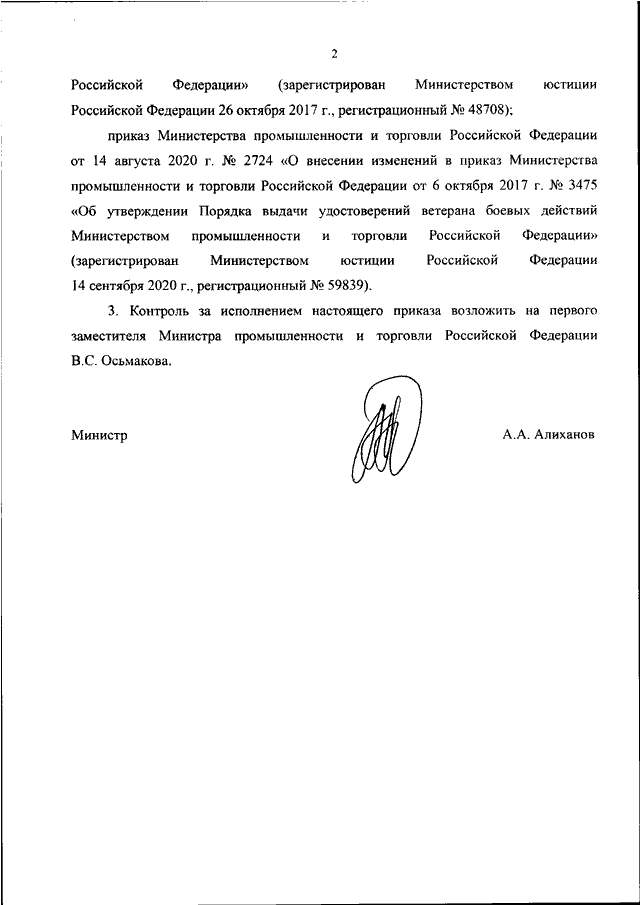 2

Российской Федерации» (зарегистрирован Министерством юстиции Российской Федерации 26 октября 2017 г., регистрационный № 48708);

приказ Министерства промышленности и торговли Российской Федерации от 14 августа 2020 г. № 2724 «О внесении изменений в приказ Министерства промышленности и торговли Российской Федерации от 6 октября 2017 г. № 3475 «Об утверждении Порядка выдачи удостоверений ветерана боевых действий Министерством промышленности и торговли Российской Федерации» (зарегистрирован Министерством юстиции Российской Федерации 14 сентября 2020 г., регистрационный № 59839).

3. Контроль за исполнением настоящего приказа возложить на первого заместителя Министра промышленности и торговли Российской Федерации В.С. Осьмакова.

Министр

А.А. Алиханов